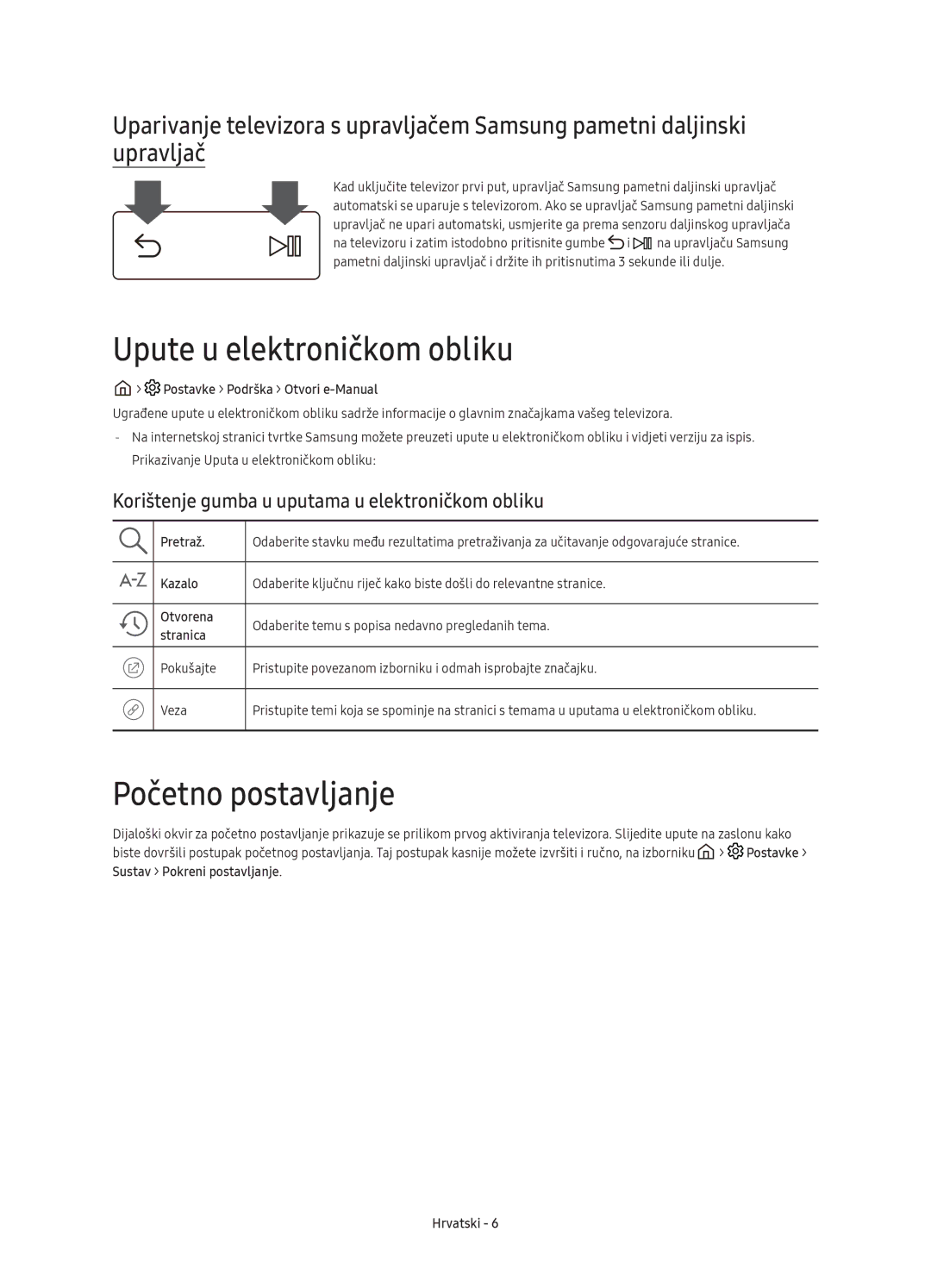 Uparivanje televizora s upravljačem Samsung pametni daljinski upravljač

Kad uključite televizor prvi put, upravljač Samsung pametni daljinski upravljač automatski se uparuje s televizorom. Ako se upravljač Samsung pametni daljinski upravljač ne upari automatski, usmjerite ga prema senzoru daljinskog upravljača na televizoru i zatim istodobno pritisnite gumbe i na upravljaču Samsung pametni daljinski upravljač i držite ih pritisnutima 3 sekunde ili dulje.

Upute u elektroničkom obliku

> Postavke > Podrška > Otvori e-Manual

Ugrađene upute u elektroničkom obliku sadrže informacije o glavnim značajkama vašeg televizora.

- Na internetskoj stranici tvrtke Samsung možete preuzeti upute u elektroničkom obliku i vidjeti verziju za ispis.
Prikazivanje Uputa u elektroničkom obliku:

Korištenje gumba u uputama u elektroničkom obliku

| | | |
|---|---|---|
| | Pretraž. | Odaberite stavku među rezultatima pretraživanja za učitavanje odgovarajuće stranice. |
| A-Z | Kazalo | Odaberite ključnu riječ kako biste došli do relevantne stranice. |
| | Otvorena stranica | Odaberite temu s popisa nedavno pregledanih tema. |
| | Pokušajte | Pristupite povezanom izborniku i odmah isprobajte značajku. |
| | Veza | Pristupite temi koja se spominje na stranici s temama u uputama u elektroničkom obliku. |

Početno postavljanje

Dijaloški okvir za početno postavljanje prikazuje se prilikom prvog aktiviranja televizora. Slijedite upute na zaslonu kako biste dovršili postupak početnog postavljanja. Taj postupak kasnije možete izvršiti i ručno, na izborniku > Postavke > Sustav > Pokreni postavljanje.

Hrvatski - 6